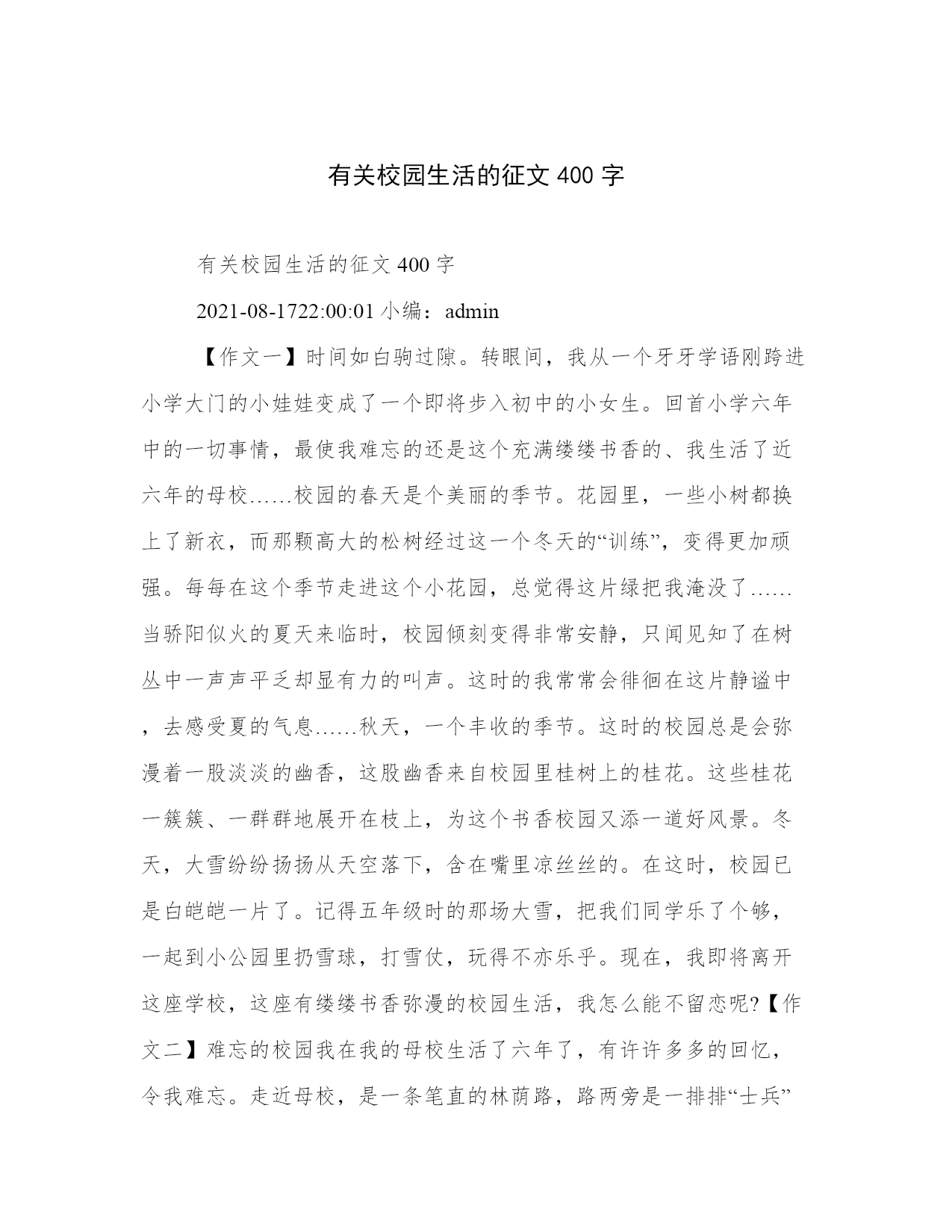 有关校园生活的征文 400 字

有关校园生活的征文 400 字

2021-08-1722:00:01 小编：admin

【作文一】时间如白驹过隙。转眼间，我从一个牙牙学语刚跨进小学大门的小娃娃变成了一个即将步入初中的小女生。回首小学六年中的一切事情，最使我难忘的还是这个充满缕缕书香的、我生活了近六年的母校……校园的春天是个美丽的季节。花园里，一些小树都换上了新衣，而那颗高大的松树经过这一个冬天的“训练”，变得更加顽强。每每在这个季节走进这个小花园，总觉得这片绿把我淹没了……当骄阳似火的夏天来临时，校园倾刻变得非常安静，只闻见知了在树丛中一声声平乏却显有力的叫声。这时的我常常会徘徊在这片静谧中，去感受夏的气息……秋天，一个丰收的季节。这时的校园总是会弥漫着一股淡淡的幽香，这股幽香来自校园里桂树上的桂花。这些桂花一簇簇、一群群地展开在枝上，为这个书香校园又添一道好风景。冬天，大雪纷纷扬扬从天空落下，含在嘴里凉丝丝的。在这时，校园已是白皑皑一片了。记得五年级时的那场大雪，把我们同学乐了个够，一起到小公园里扔雪球，打雪仗，玩得不亦乐乎。现在，我即将离开这座学校，这座有缕缕书香弥漫的校园生活，我怎么能不留恋呢?【作文二】难忘的校园我在我的母校生活了六年了，有许许多多的回忆，令我难忘。走近母校，是一条笔直的林荫路，路两旁是一排排“士兵”